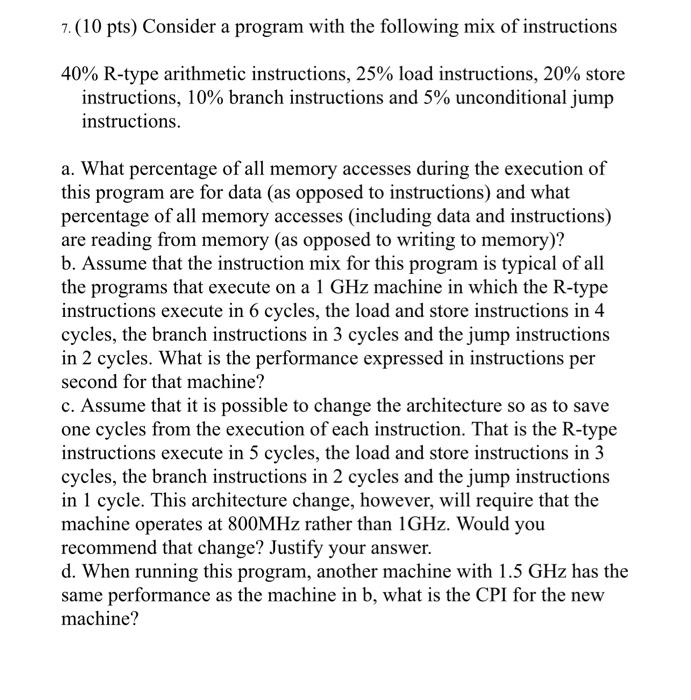 7. (10 pts) Consider a program with the following mix of instructions

40% R-type arithmetic instructions, 25% load instructions, 20% store instructions, 10% branch instructions and 5% unconditional jump instructions.

a. What percentage of all memory accesses during the execution of this program are for data (as opposed to instructions) and what percentage of all memory accesses (including data and instructions) are reading from memory (as opposed to writing to memory)?
b. Assume that the instruction mix for this program is typical of all the programs that execute on a 1 GHz machine in which the R-type instructions execute in 6 cycles, the load and store instructions in 4 cycles, the branch instructions in 3 cycles and the jump instructions in 2 cycles. What is the performance expressed in instructions per second for that machine?
c. Assume that it is possible to change the architecture so as to save one cycles from the execution of each instruction. That is the R-type instructions execute in 5 cycles, the load and store instructions in 3 cycles, the branch instructions in 2 cycles and the jump instructions in 1 cycle. This architecture change, however, will require that the machine operates at 800MHz rather than 1GHz. Would you recommend that change? Justify your answer.
d. When running this program, another machine with 1.5 GHz has the same performance as the machine in b, what is the CPI for the new machine?